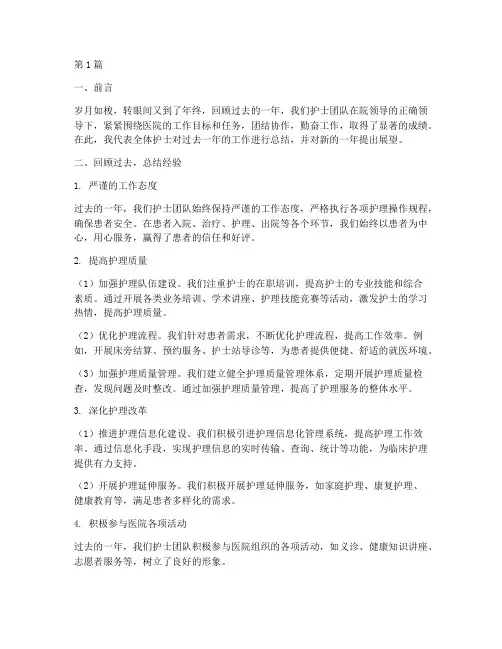 第1篇

一、前言

岁月如梭，转眼间又到了年终，回顾过去的一年，我们护士团队在院领导的正确领导下，紧紧围绕医院的工作目标和任务，团结协作，勤奋工作，取得了显著的成绩。在此，我代表全体护士对过去一年的工作进行总结，并对新的一年提出展望。

二、回顾过去，总结经验

1. 严谨的工作态度

过去的一年，我们护士团队始终保持严谨的工作态度，严格执行各项护理操作规程，确保患者安全。在患者入院、治疗、护理、出院等各个环节，我们始终以患者为中心，用心服务，赢得了患者的信任和好评。

2. 提高护理质量

（1）加强护理队伍建设。我们注重护士的在职培训，提高护士的专业技能和综合素质。通过开展各类业务培训、学术讲座、护理技能竞赛等活动，激发护士的学习热情，提高护理质量。

（2）优化护理流程。我们针对患者需求，不断优化护理流程，提高工作效率。例如，开展床旁结算、预约服务、护士站导诊等，为患者提供便捷、舒适的就医环境。

（3）加强护理质量管理。我们建立健全护理质量管理体系，定期开展护理质量检查，发现问题及时整改。通过加强护理质量管理，提高了护理服务的整体水平。

3. 深化护理改革

（1）推进护理信息化建设。我们积极引进护理信息化管理系统，提高护理工作效率。通过信息化手段，实现护理信息的实时传输、查询、统计等功能，为临床护理提供有力支持。

（2）开展护理延伸服务。我们积极开展护理延伸服务，如家庭护理、康复护理、健康教育等，满足患者多样化的需求。

4. 积极参与医院各项活动

过去的一年，我们护士团队积极参与医院组织的各项活动，如义诊、健康知识讲座、志愿者服务等，树立了良好的形象。